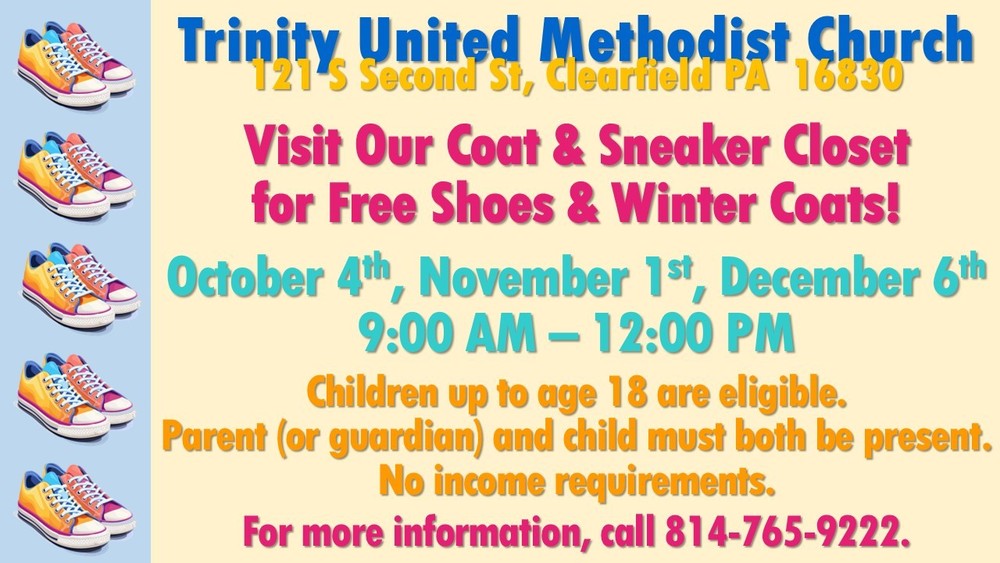 Trinity United Methodist Church
121 S Second St, Clearfield PA 16830

Visit Our Coat & Sneaker Closet for Free Shoes & Winter Coats!

October 4th, November 1st, December 6th
9:00 AM – 12:00 PM

Children up to age 18 are eligible.
Parent (or guardian) and child must both be present.
No income requirements.

For more information, call 814-765-9222.